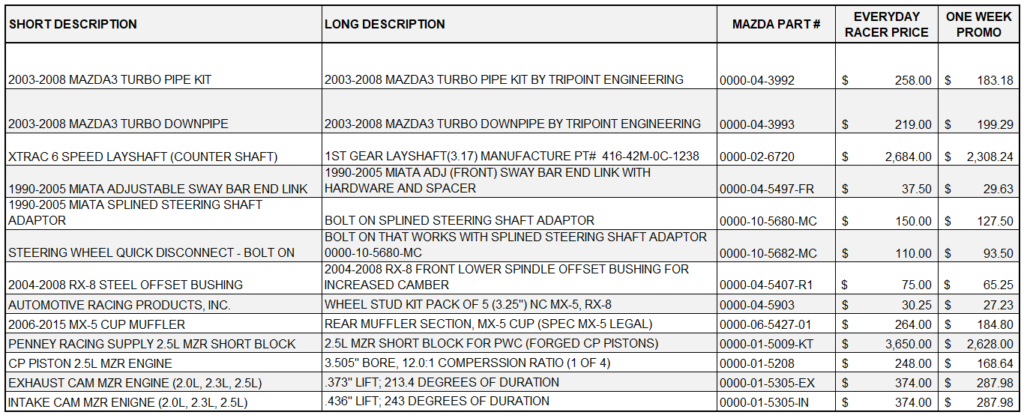 | SHORT DESCRIPTION | LONG DESCRIPTION | MAZDA PART # | EVERYDAY RACER PRICE | ONE WEEK PROMO |
|---|---|---|---|---|
| 2003-2008 MAZDA3 TURBO PIPE KIT | 2003-2008 MAZDA3 TURBO PIPE KIT BY TRIPOINT ENGINEERING | 0000-04-3992 | $ 258.00 | $ 183.18 |
| 2003-2008 MAZDA3 TURBO DOWNPIPE | 2003-2008 MAZDA3 TURBO DOWNPIPE BY TRIPOINT ENGINEERING | 0000-04-3993 | $ 219.00 | $ 199.29 |
| XTRAC 6 SPEED LAYSHAFT (COUNTER SHAFT) | 1ST GEAR LAYSHAFT(3.17) MANUFACTURE PT# 416-42M-0C-1238 | 0000-02-6720 | $ 2,684.00 | $ 2,308.24 |
| 1990-2005 MIATA ADJUSTABLE SWAY BAR END LINK | 1990-2005 MIATA ADJ (FRONT) SWAY BAR END LINK WITH HARDWARE AND SPACER | 0000-04-5497-FR | $ 37.50 | $ 29.63 |
| 1990-2005 MIATA SPLINED STEERING SHAFT ADAPTOR | BOLT ON SPLINED STEERING SHAFT ADAPTOR | 0000-10-5680-MC | $ 150.00 | $ 127.50 |
| STEERING WHEEL QUICK DISCONNECT - BOLT ON | BOLT ON THAT WORKS WITH SPLINED STEERING SHAFT ADAPTOR 0000-10-5680-MC | 0000-10-5682-MC | $ 110.00 | $ 93.50 |
| 2004-2008 RX-8 STEEL OFFSET BUSHING | 2004-2008 RX-8 FRONT LOWER SPINDLE OFFSET BUSHING FOR INCREASED CAMBER | 0000-04-5407-R1 | $ 75.00 | $ 65.25 |
| AUTOMOTIVE RACING PRODUCTS, INC. | WHEEL STUD KIT PACK OF 5 (3.25") NC MX-5, RX-8 | 0000-04-5903 | $ 30.25 | $ 27.23 |
| 2006-2015 MX-5 CUP MUFFLER | REAR MUFFLER SECTION, MX-5 CUP (SPEC MX-5 LEGAL) | 0000-06-5427-01 | $ 264.00 | $ 184.80 |
| PENNEY RACING SUPPLY 2.5L MZR SHORT BLOCK | 2.5L MZR SHORT BLOCK FOR PWC (FORGED CP PISTONS) | 0000-01-5009-KT | $ 3,650.00 | $ 2,628.00 |
| CP PISTON 2.5L MZR ENGINE | 3.505" BORE, 12.0:1 COMPERSSION RATIO (1 OF 4) | 0000-01-5208 | $ 248.00 | $ 168.64 |
| EXHAUST CAM MZR ENGINE (2.0L, 2.3L, 2.5L) | .373" LIFT; 213.4 DEGREES OF DURATION | 0000-01-5305-EX | $ 374.00 | $ 287.98 |
| INTAKE CAM MZR ENIGNE (2.0L, 2.3L, 2.5L) | .436" LIFT; 243 DEGREES OF DURATION | 0000-01-5305-IN | $ 374.00 | $ 287.98 |